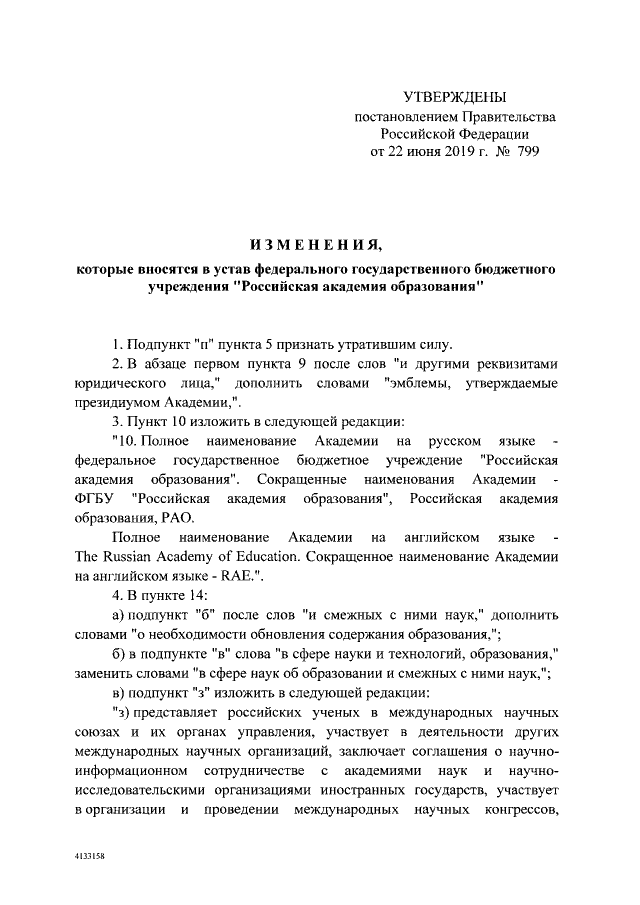 УТВЕРЖДЕНЫ
постановлением Правительства
Российской Федерации
от 22 июня 2019 г. № 799

ИЗМЕНЕНИЯ,
которые вносятся в устав федерального государственного бюджетного учреждения "Российская академия образования"

1. Подпункт "п" пункта 5 признать утратившим силу.

2. В абзаце первом пункта 9 после слов "и другими реквизитами юридического лица," дополнить словами "эмблемы, утверждаемые президиумом Академии,".

3. Пункт 10 изложить в следующей редакции:

"10. Полное наименование Академии на русском языке - федеральное государственное бюджетное учреждение "Российская академия образования". Сокращенные наименования Академии - ФГБУ "Российская академия образования", Российская академия образования, РАО.

Полное наименование Академии на английском языке - The Russian Academy of Education. Сокращенное наименование Академии на английском языке - RAE.".

4. В пункте 14:

а) подпункт "б" после слов "и смежных с ними наук," дополнить словами "о необходимости обновления содержания образования,";

б) в подпункте "в" слова "в сфере науки и технологий, образования," заменить словами "в сфере наук об образовании и смежных с ними наук,";

в) подпункт "з" изложить в следующей редакции:

"з) представляет российских ученых в международных научных союзах и их органах управления, участвует в деятельности других международных научных организаций, заключает соглашения о научно-информационном сотрудничестве с академиями наук и научно-исследовательскими организациями иностранных государств, участвует в организации и проведении международных научных конгрессов,

4133158